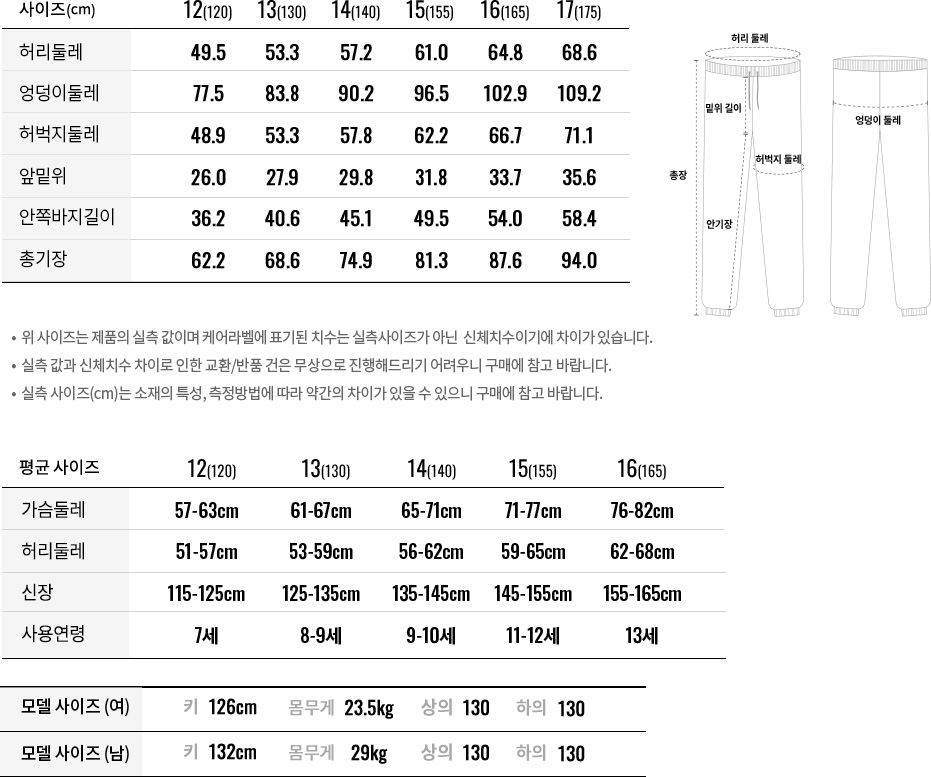 | 사이즈(cm) | 12(120) | 13(130) | 14(140) | 15(155) | 16(165) | 17(175) |
|---|---|---|---|---|---|---|
| 허리둘레 | 49.5 | 53.3 | 57.2 | 61.0 | 64.8 | 68.6 |
| 엉덩이둘레 | 77.5 | 83.8 | 90.2 | 96.5 | 102.9 | 109.2 |
| 허벅지둘레 | 48.9 | 53.3 | 57.8 | 62.2 | 66.7 | 71.1 |
| 앞밑위 | 26.0 | 27.9 | 29.8 | 31.8 | 33.7 | 35.6 |
| 안쪽바지길이 | 36.2 | 40.6 | 45.1 | 49.5 | 54.0 | 58.4 |
| 총기장 | 62.2 | 68.6 | 74.9 | 81.3 | 87.6 | 94.0 |

허리 둘레
밑위 길이
허벅지 둘레
총장
안기장
엉덩이 둘레

• 위 사이즈는 제품의 실측 값이며 케어라벨에 표기된 치수는 실측사이즈가 아닌 신체치수이기에 차이가 있습니다.
• 실측 값과 신체치수 차이로 인한 교환/반품 건은 무상으로 진행해드리기 어려우니 구매에 참고 바랍니다.
• 실측 사이즈(cm)는 소재의 특성, 측정방법에 따라 약간의 차이가 있을 수 있으니 구매에 참고 바랍니다.

| 평균 사이즈 | 12(120) | 13(130) | 14(140) | 15(155) | 16(165) |
|---|---|---|---|---|---|
| 가슴둘레 | 57-63cm | 61-67cm | 65-71cm | 71-77cm | 76-82cm |
| 허리둘레 | 51-57cm | 53-59cm | 56-62cm | 59-65cm | 62-68cm |
| 신장 | 115-125cm | 125-135cm | 135-145cm | 145-155cm | 155-165cm |
| 사용연령 | 7세 | 8-9세 | 9-10세 | 11-12세 | 13세 |

| 모델 사이즈 (여) | 키 126cm | 몸무게 23.5kg | 상의 130 | 하의 130 |
|---|---|---|---|---|
| 모델 사이즈 (남) | 키 132cm | 몸무게 29kg | 상의 130 | 하의 130 |